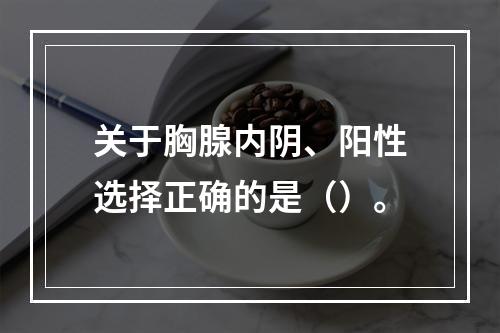 关于胸腺内阴、阳性选择正确的是（）。